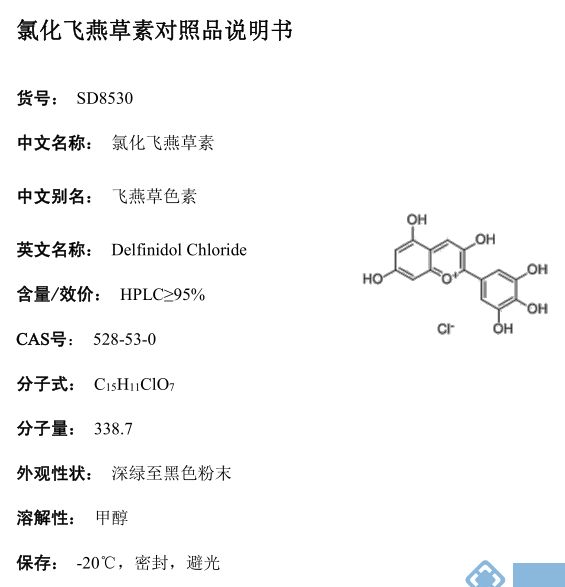 氯化飞燕草素对照品说明书

货号： SD8530

中文名称： 氯化飞燕草素

中文别名： 飞燕草色素

英文名称： Delfinidol Chloride

含量/效价： HPLC≥95%

CAS号： 528-53-0

分子式： $C_{15}H_{11}ClO_7$

分子量： 338.7

外观性状： 深绿至黑色粉末

溶解性： 甲醇

保存： -20℃，密封，避光

OH
OH
HO
$O^+$
OH
OH
OH
$Cl^-$